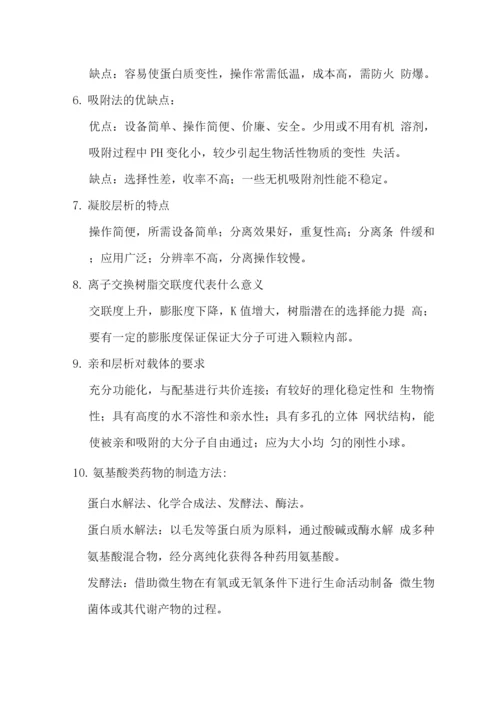 缺点：容易使蛋白质变性，操作常需低温，成本高，需防火 防爆。

6. 吸附法的优缺点：

优点：设备简单、操作简便、价廉、安全。少用或不用有机 溶剂，吸附过程中 PH 变化小，较少引起生物活性物质的变性 失活。

缺点：选择性差，收率不高；一些无机吸附剂性能不稳定。

7. 凝胶层析的特点

操作简便，所需设备简单；分离效果好，重复性高；分离条 件缓和；应用广泛；分辨率不高，分离操作较慢。

8. 离子交换树脂交联度代表什么意义

交联度上升，膨胀度下降，K 值增大，树脂潜在的选择能力提 高；要有一定的膨胀度保证保证大分子可进入颗粒内部。

9. 亲和层析对载体的要求

充分功能化，与配基进行共价连接；有较好的理化稳定性和 生物惰性；具有高度的水不溶性和亲水性；具有多孔的立体 网状结构，能使被亲和吸附的大分子自由通过；应为大小均 匀的刚性小球。

10. 氨基酸类药物的制造方法:

蛋白水解法、化学合成法、发酵法、酶法。

蛋白质水解法：以毛发等蛋白质为原料，通过酸碱或酶水解 成多种氨基酸混合物，经分离纯化获得各种药用氨基酸。

发酵法：借助微生物在有氧或无氧条件下进行生命活动制备 微生物菌体或其代谢产物的过程。